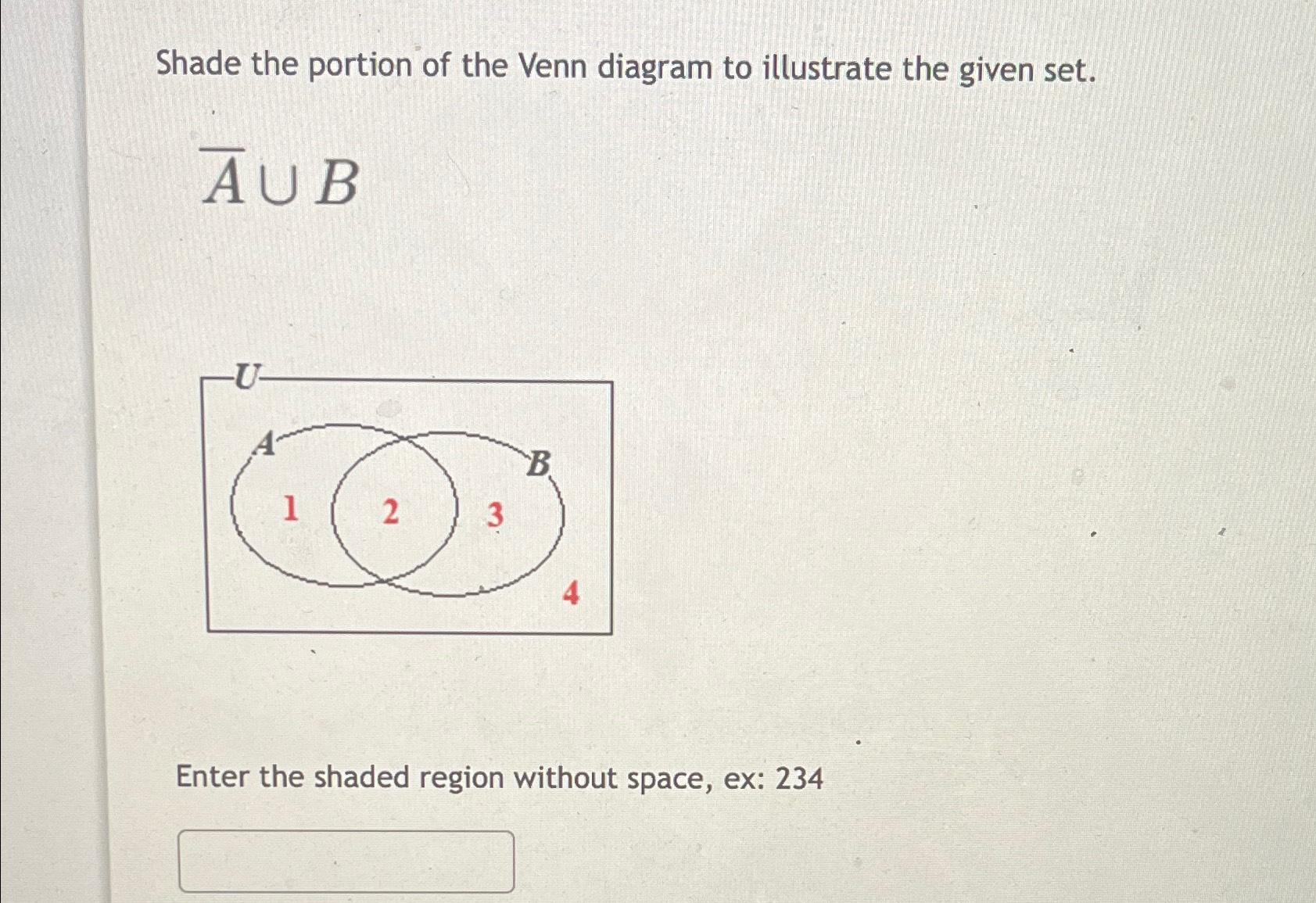 Shade the portion of the Venn diagram to illustrate the given set.

$\overline{A} \cup B$

U
A
B
1
2
3
4

Enter the shaded region without space, ex: 234